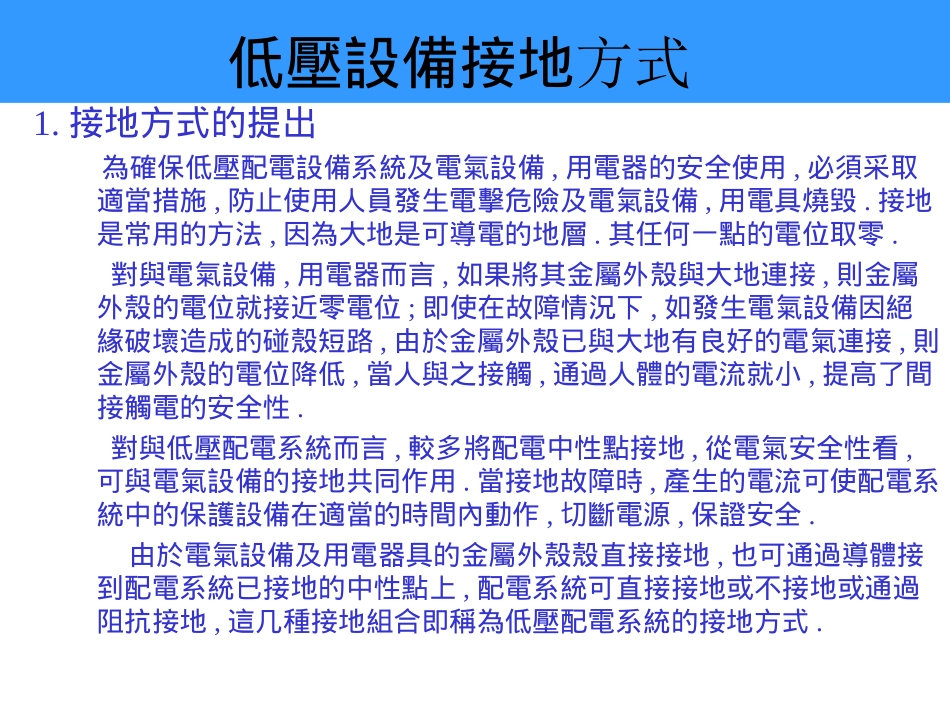 低壓設備接地方式

1. 接地方式的提出

為確保低壓配電設備系統及電氣設備 , 用電器的安全使用 , 必須采取適當措施 , 防止使用人員發生電擊危險及電氣設備 , 用電具燒毀 . 接地是常用的方法 , 因為大地是可導電的地層 . 其任何一點的電位取零 .

對與電氣設備 , 用電器而言 , 如果將其金屬外殼與大地連接 , 則金屬外殼的電位就接近零電位 ; 即使在故障情況下 , 如發生電氣設備因絕緣破壞造成的碰殼短路 , 由於金屬外殼已與大地有良好的電氣連接 , 則金屬外殼的電位降低 , 當人與之接觸 , 通過人體的電流就小 , 提高了間接觸電的安全性 .

對與低壓配電系統而言 , 較多將配電中性點接地 , 從電氣安全性看 , 可與電氣設備的接地共同作用 . 當接地故障時 , 產生的電流可使配電系統中的保護設備在適當的時間內動作 , 切斷電源 , 保證安全 .

由於電氣設備及用電器具的金屬外殼殼直接接地 , 也可通過導體接到配電系統已接地的中性點上 , 配電系統可直接接地或不接地或通過阻抗接地 , 這几種接地組合即稱為低壓配電系統的接地方式 .